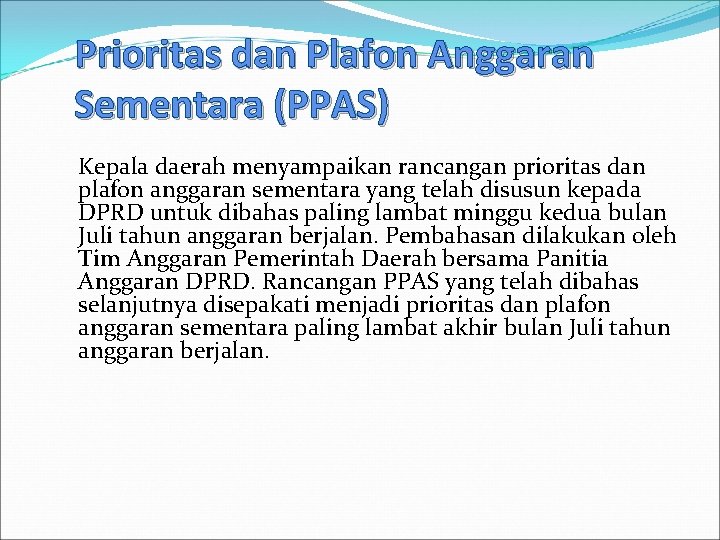 Prioritas dan Plafon Anggaran Sementara (PPAS)

Kepala daerah menyampaikan rancangan prioritas dan plafon anggaran sementara yang telah disusun kepada DPRD untuk dibahas paling lambat minggu kedua bulan Juli tahun anggaran berjalan. Pembahasan dilakukan oleh Tim Anggaran Pemerintah Daerah bersama Panitia Anggaran DPRD. Rancangan PPAS yang telah dibahas selanjutnya disepakati menjadi prioritas dan plafon anggaran sementara paling lambat akhir bulan Juli tahun anggaran berjalan.